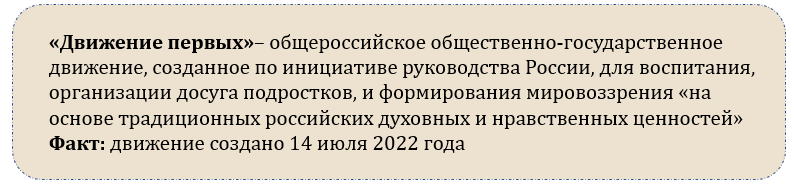 «Движение первых»– общероссийское общественно-государственное движение, созданное по инициативе руководства России, для воспитания, организации досуга подростков, и формирования мировоззрения «на основе традиционных российских духовных и нравственных ценностей»
Факт: движение создано 14 июля 2022 года